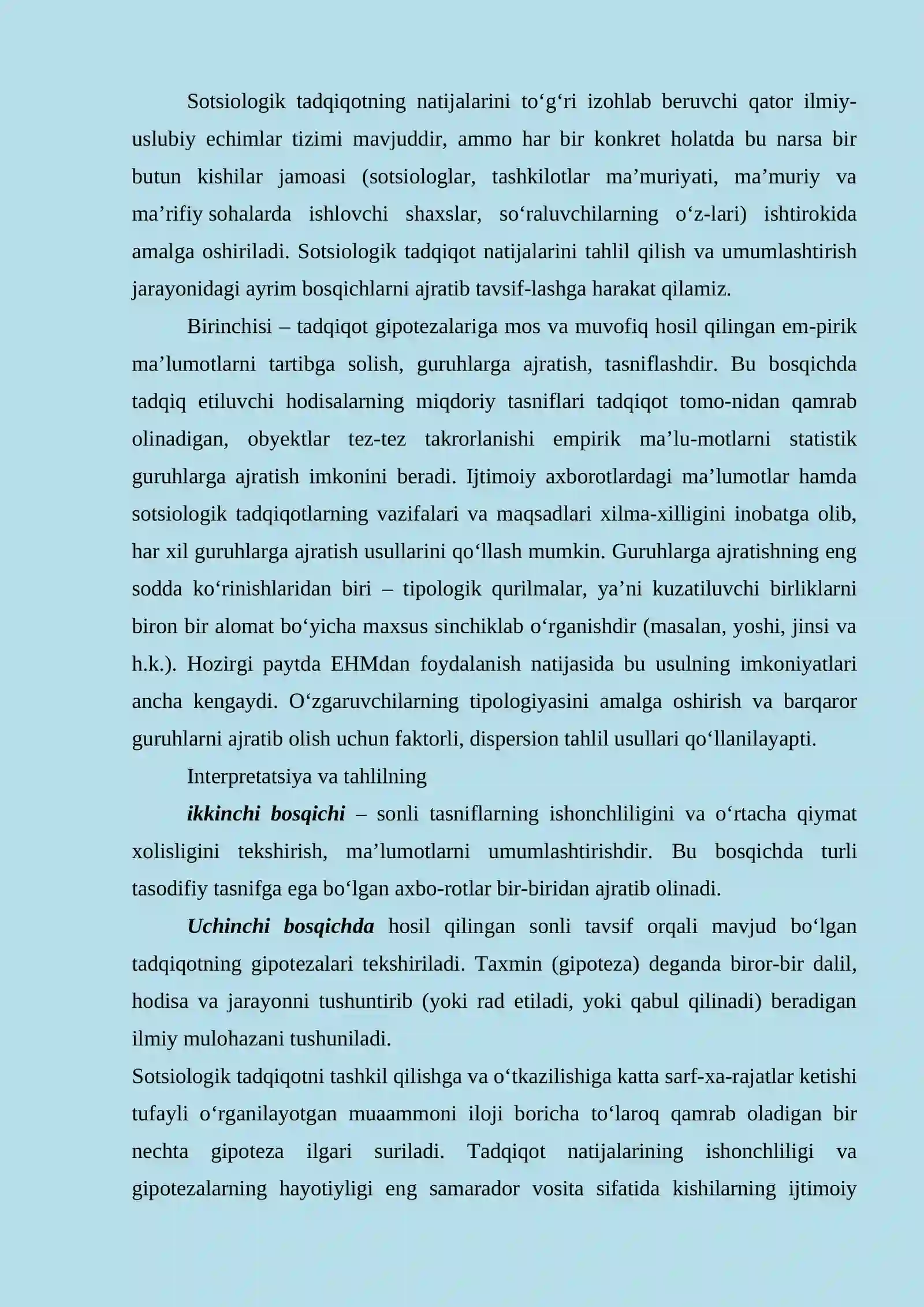 Sotsiologik tadqiqotning natijalarini to‘g‘ri izohlab beruvchi qator ilmiy-uslubiy echimlar tizimi mavjuddir, ammo har bir konkret holatda bu narsa bir butun kishilar jamoasi (sotsiologlar, tashkilotlar ma’muriyati, ma’muriy va ma’rifiy sohalarda ishlovchi shaxslar, so‘raluvchilarning o‘z-lari) ishtirokida amalga oshiriladi. Sotsiologik tadqiqot natijalarini tahlil qilish va umumlashtirish jarayonidagi ayrim bosqichlarni ajratib tavsif-lashga harakat qilamiz.

Birinchisi – tadqiqot gipotezalariga mos va muvofiq hosil qilingan em-pirik ma’lumotlarni tartibga solish, guruhlarga ajratish, tasniflashdir. Bu bosqichda tadqiq etiluvchi hodisalarning miqdoriy tasniflari tadqiqot tomo-nidan qamrab olinadigan, obyektlar tez-tez takrorlanishi empirik ma’lu-motlarni statistik guruhlarga ajratish imkonini beradi. Ijtimoiy axborotlardagi ma’lumotlar hamda sotsiologik tadqiqotlarning vazifalari va maqsadlari xilma-xilligini inobatga olib, har xil guruhlarga ajratish usullarini qo‘llash mumkin. Guruhlarga ajratishning eng sodda ko‘rinishlaridan biri – tipologik qurilmalar, ya’ni kuzatiluvchi birliklarni biron bir alomat bo‘yicha maxsus sinchiklab o‘rganishdir (masalan, yoshi, jinsi va h.k.). Hozirgi paytda EHMdan foydalanish natijasida bu usulning imkoniyatlari ancha kengaydi. O‘zgaruvchilarning tipologiyasini amalga oshirish va barqaror guruhlarni ajratib olish uchun faktorli, dispersion tahlil usullari qo‘llanilayapti.

Interpretatsiya va tahlilning

ikkinchi bosqichi – sonli tasniflarning ishonchliligini va o‘rtacha qiymat xolisligini tekshirish, ma’lumotlarni umumlashtirishdir. Bu bosqichda turli tasodifiy tasnifga ega bo‘lgan axbo-rotlar bir-biridan ajratib olinadi.

Uchinchi bosqichda hosil qilingan sonli tavsif orqali mavjud bo‘lgan tadqiqotning gipotezalari tekshiriladi. Taxmin (gipoteza) deganda biror-bir dalil, hodisa va jarayonni tushuntirib (yoki rad etiladi, yoki qabul qilinadi) beradigan ilmiy mulohazani tushuniladi.

Sotsiologik tadqiqotni tashkil qilishga va o‘tkazilishiga katta sarf-xa-rajatlar ketishi tufayli o‘rganilayotgan muaammoni iloji boricha to‘laroq qamrab oladigan bir nechta gipoteza ilgari suriladi. Tadqiqot natijalarining ishonchliligi va gipotezalarning hayotiyligi eng samarador vosita sifatida kishilarning ijtimoiy